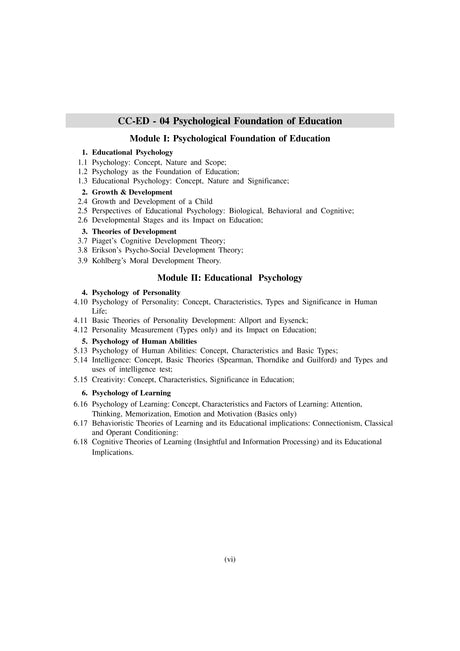 CC-ED - 04 Psychological Foundation of Education

Module I: Psychological Foundation of Education

1. Educational Psychology
1.1 Psychology: Concept, Nature and Scope;
1.2 Psychology as the Foundation of Education;
1.3 Educational Psychology: Concept, Nature and Significance;

2. Growth & Development
2.4 Growth and Development of a Child
2.5 Perspectives of Educational Psychology: Biological, Behavioral and Cognitive;
2.6 Developmental Stages and its Impact on Education;

3. Theories of Development
3.7 Piaget's Cognitive Development Theory;
3.8 Erikson's Psycho-Social Development Theory;
3.9 Kohlberg's Moral Development Theory.

Module II: Educational Psychology

4. Psychology of Personality
4.10 Psychology of Personality: Concept, Characteristics, Types and Significance in Human Life;
4.11 Basic Theories of Personality Development: Allport and Eysenck;
4.12 Personality Measurement (Types only) and its Impact on Education;

5. Psychology of Human Abilities
5.13 Psychology of Human Abilities: Concept, Characteristics and Basic Types;
5.14 Intelligence: Concept, Basic Theories (Spearman, Thorndike and Guilford) and Types and uses of intelligence test;
5.15 Creativity: Concept, Characteristics, Significance in Education;

6. Psychology of Learning
6.16 Psychology of Learning: Concept, Characteristics and Factors of Learning: Attention, Thinking, Memorization, Emotion and Motivation (Basics only)
6.17 Behavioristic Theories of Learning and its Educational implications: Connectionism, Classical and Operant Conditioning:
6.18 Cognitive Theories of Learning (Insightful and Information Processing) and its Educational Implications.

(vi)